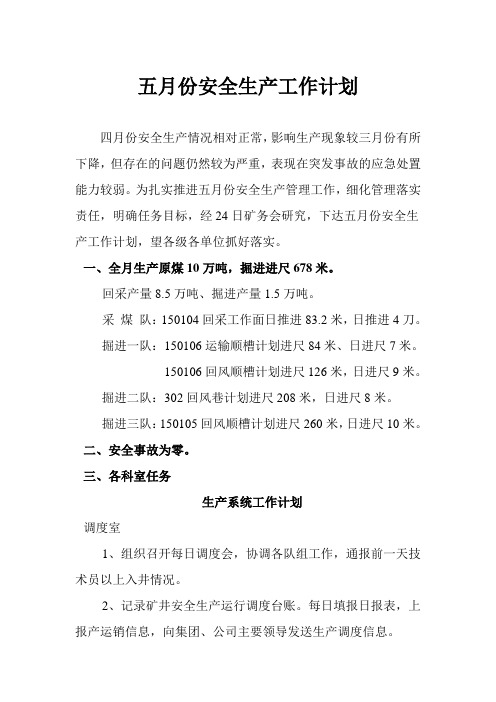 五月份安全生产工作计划

四月份安全生产情况相对正常，影响生产现象较三月份有所下降，但存在的问题仍然较为严重，表现在突发事故的应急处置能力较弱。为扎实推进五月份安全生产管理工作，细化管理落实责任，明确任务目标，经24日矿务会研究，下达五月份安全生产工作计划，望各级各单位抓好落实。

一、全月生产原煤10万吨，掘进进尺678米。

回采产量8.5万吨、掘进产量1.5万吨。

采 煤 队：150104回采工作面日推进83.2米，日推进4刀。

掘进一队：150106运输顺槽计划进尺84米、日进尺7米。

150106回风顺槽计划进尺126米，日进尺9米。

掘进二队：302回风巷计划进尺208米，日进尺8米。

掘进三队：150105回风顺槽计划进尺260米，日进尺10米。

二、安全事故为零。

三、各科室任务

生产系统工作计划

调度室

1、组织召开每日调度会，协调各队组工作，通报前一天技术员以上入井情况。

2、记录矿井安全生产运行调度台账。每日填报日报表，上报产运销信息，向集团、公司主要领导发送生产调度信息。